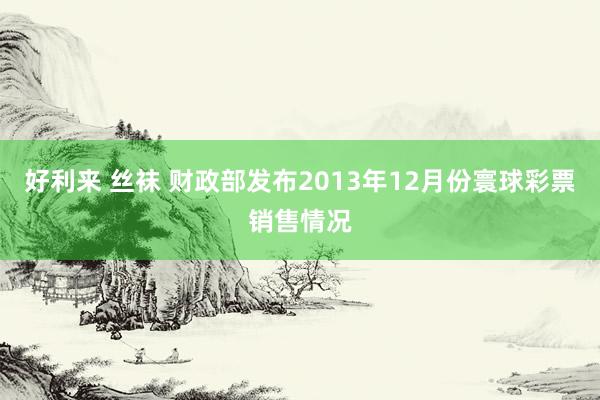 好利来 丝袜 财政部发布2013年12月份寰球彩票销售情况